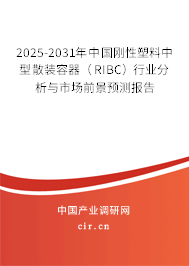 2025-2031年中国刚性塑料中型散装容器（RIBC）行业分析与市场前景预测报告

中国产业调研网
cir.cn